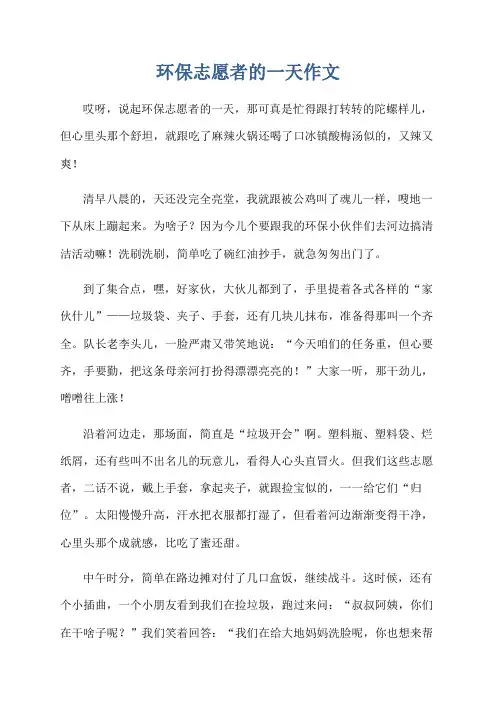 环保志愿者的一天作文

哎呀，说起环保志愿者的一天，那可真是忙得跟打转转的陀螺样儿，但心里头那个舒坦，就跟吃了麻辣火锅还喝了口冰镇酸梅汤似的，又辣又爽！

清早八晨的，天还没完全亮堂，我就跟被公鸡叫了魂儿一样，嗖地一下从床上蹦起来。为啥子？因为今儿个要跟我的环保小伙伴们去河边搞清洁活动嘛！洗刷洗刷，简单吃了碗红油抄手，就急匆匆出门了。

到了集合点，嘿，好家伙，大伙儿都到了，手里提着各式各样的“家伙什儿”——垃圾袋、夹子、手套，还有几块儿抹布，准备得那叫一个齐全。队长老李头儿，一脸严肃又带笑地说：“今天咱们的任务重，但心要齐，手要勤，把这条母亲河打扮得漂漂亮亮的！”大家一听，那干劲儿，噌噌往上涨！

沿着河边走，那场面，简直是“垃圾开会”啊。塑料瓶、塑料袋、烂纸屑，还有些叫不出名儿的玩意儿，看得人心头直冒火。但我们这些志愿者，二话不说，戴上手套，拿起夹子，就跟捡宝似的，一一给它们“归位”。太阳慢慢升高，汗水把衣服都打湿了，但看着河边渐渐变得干净，心里头那个成就感，比吃了蜜还甜。

中午时分，简单在路边摊对付了几口盒饭，继续战斗。这时候，还有个小插曲，一个小朋友看到我们在捡垃圾，跑过来问：“叔叔阿姨，你们在干啥子呢？”我们笑着回答：“我们在给大地妈妈洗脸呢，你也想来帮